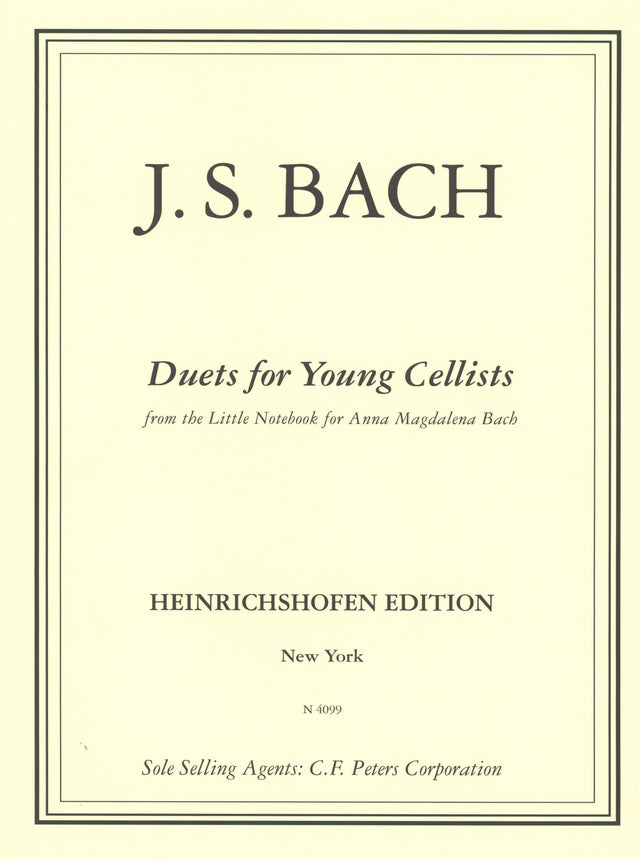 J. S. BACH

Duets for Young Cellists

from the Little Notebook for Anna Magdalena Bach

HEINRICHSHOFEN EDITION

New York

N 4099

Sole Selling Agents: C.F. Peters Corporation